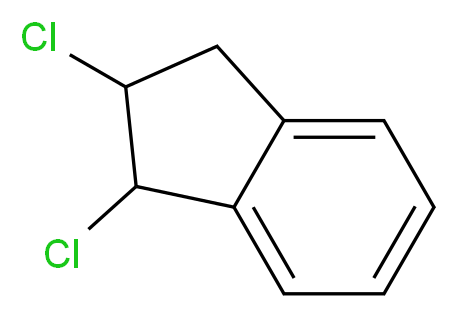 Cl
Cl